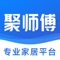 聚师傅

专业家居平台